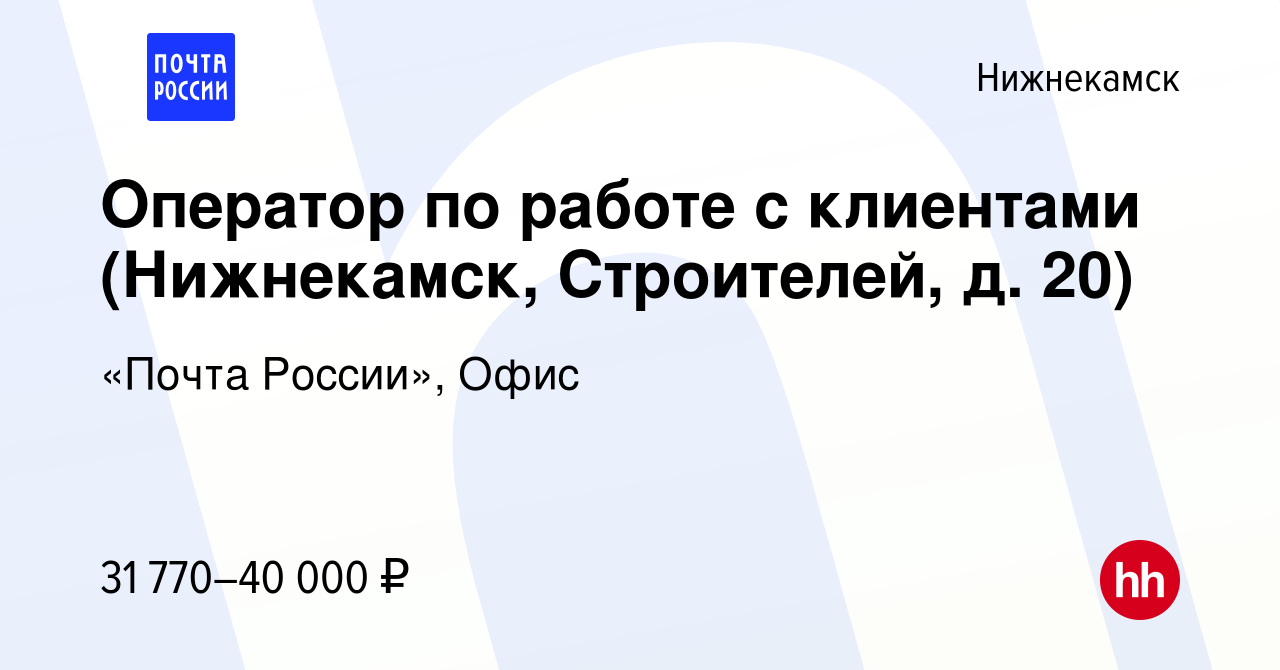 ПОЧТА РОССИИ

Нижнекамск

Оператор по работе с клиентами (Нижнекамск, Строителей, д. 20)

«Почта России», Офис

31 770–40 000 ₽

hh